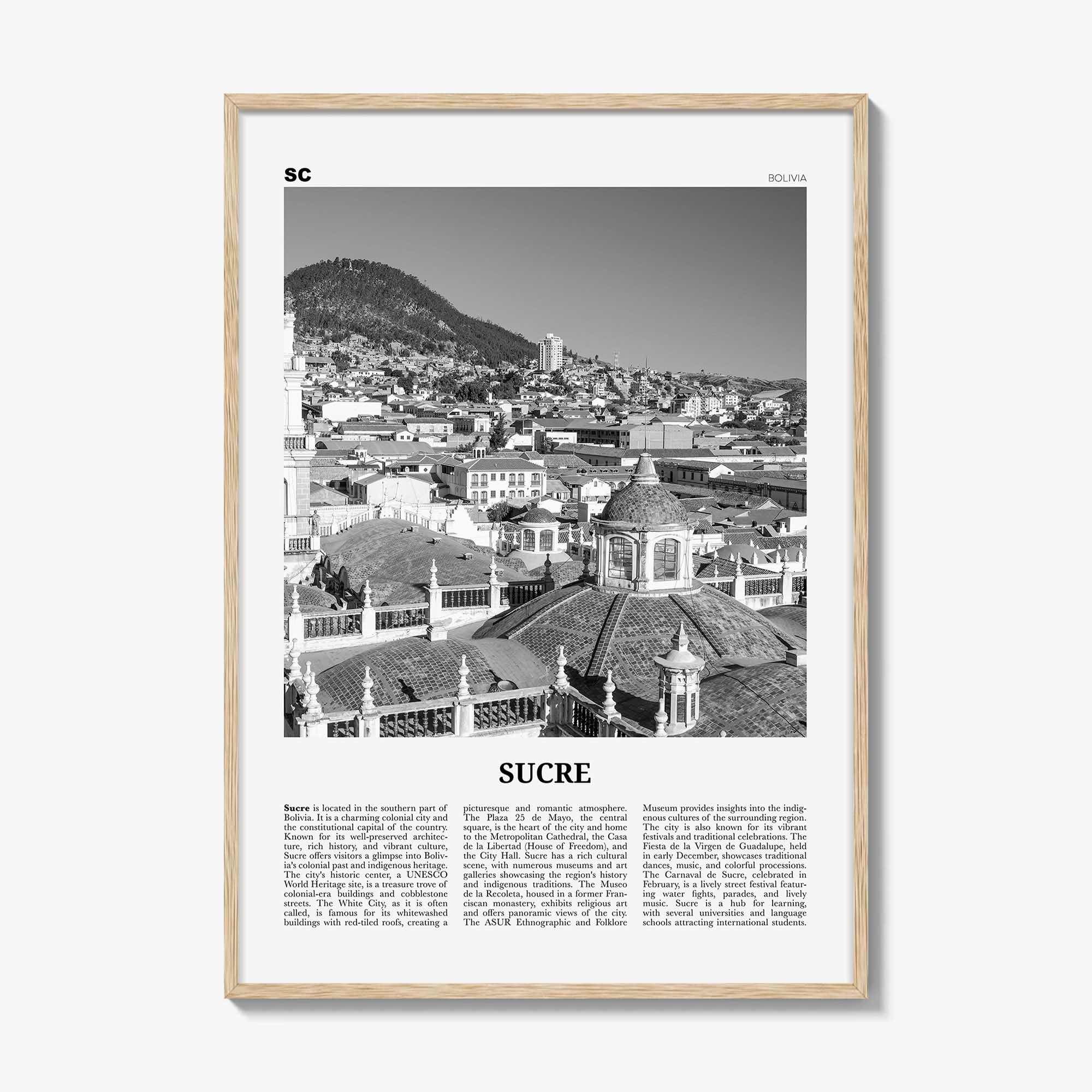 SC

BOLIVIA

SUCRE

Sucre is located in the southern part of Bolivia. It is a charming colonial city and the constitutional capital of the country. Known for its well-preserved architecture, rich history, and vibrant culture, Sucre offers visitors a glimpse into Bolivia's colonial past and indigenous heritage. The city's historic center, a UNESCO World Heritage site, is a treasure trove of colonial-era buildings and cobblestone streets. The White City, as it is often called, is famous for its whitewashed buildings with red-tiled roofs, creating a picturesque and romantic atmosphere. The Plaza 25 de Mayo, the central square, is the heart of the city and home to the Metropolitan Cathedral, the Casa de la Libertad (House of Freedom), and the City Hall. Sucre has a rich cultural scene, with numerous museums and art galleries showcasing the region's history and indigenous traditions. The Museo de la Recoleta, housed in a former Franciscan monastery, exhibits religious art and offers panoramic views of the city. The ASUR Ethnographic and Folklore Museum provides insights into the indigenous cultures of the surrounding region. The city is also known for its vibrant festivals and traditional celebrations. The Fiesta de la Virgen de Guadalupe, held in early December, showcases traditional dances, music, and colorful processions. The Carnaval de Sucre, celebrated in February, is a lively street festival featuring water fights, parades, and lively music. Sucre is a hub for learning, with several universities and language schools attracting international students.